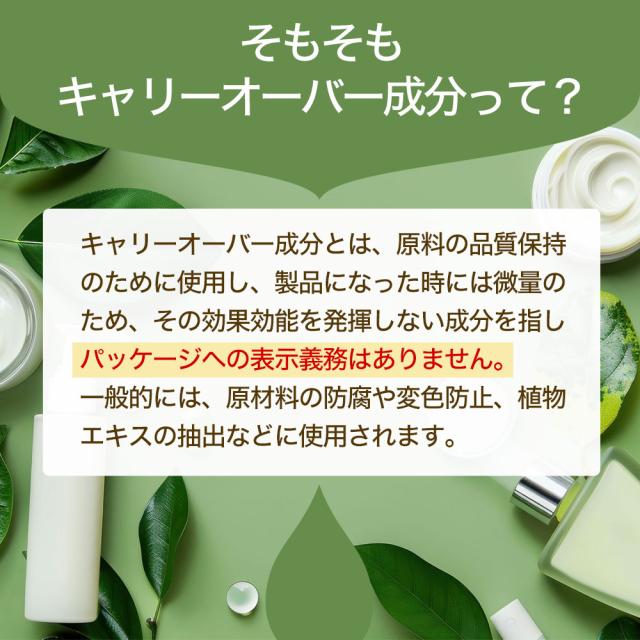 そもそも
キャリーオーバー成分って？

キャリーオーバー成分とは、原料の品質保持のために使用し、製品になった時には微量のため、その効果効能を発揮しない成分を指しパッケージへの表示義務はありません。
一般的には、原材料の防腐や変色防止、植物エキスの抽出などに使用されます。